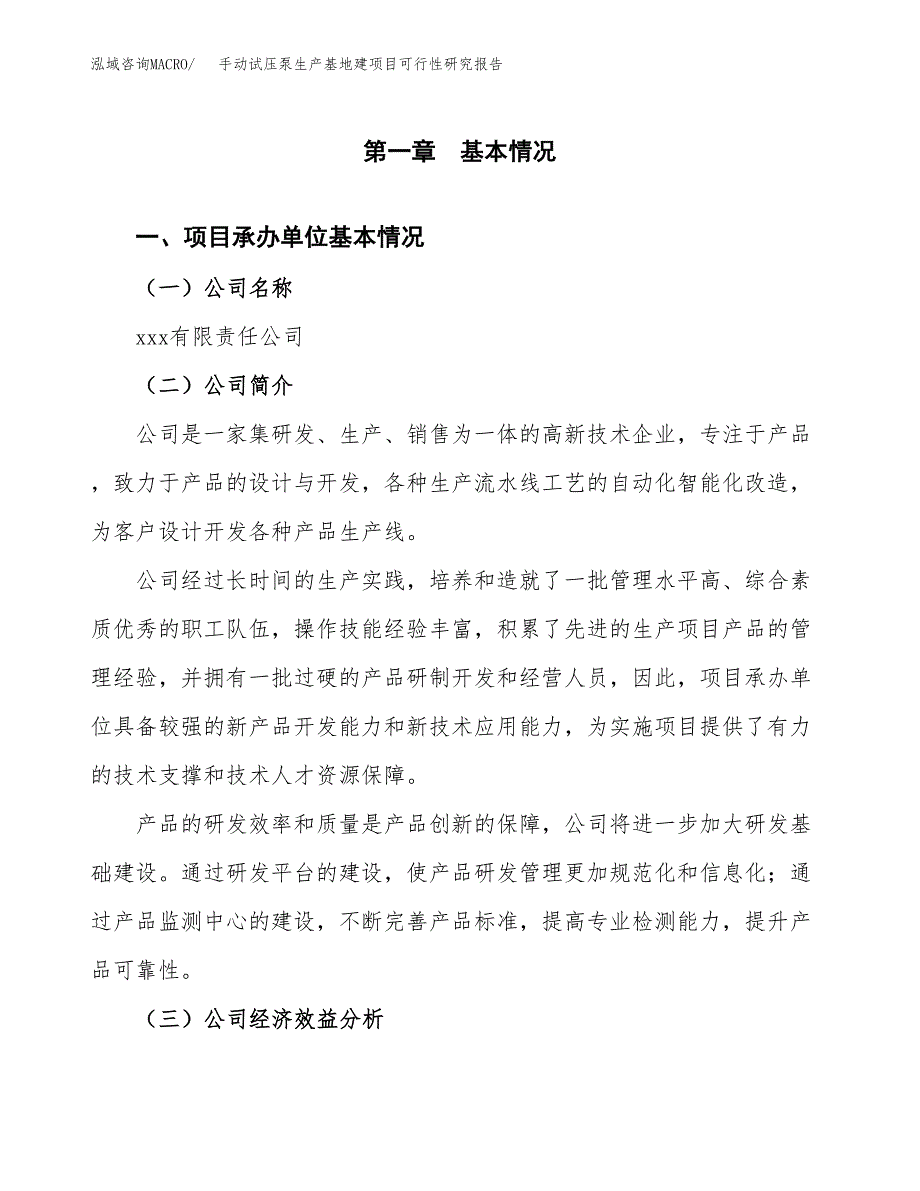 泓域咨询MACRO/　手动试压泵生产基地建项目可行性研究报告

第一章　基本情况

一、项目承办单位基本情况

（一）公司名称

xxx有限责任公司

（二）公司简介

公司是一家集研发、生产、销售为一体的高新技术企业，专注于产品，致力于产品的设计与开发，各种生产流水线工艺的自动化智能化改造，为客户设计开发各种产品生产线。

公司经过长时间的生产实践，培养和造就了一批管理水平高、综合素质优秀的职工队伍，操作技能经验丰富，积累了先进的生产项目产品的管理经验，并拥有一批过硬的产品研制开发和经营人员，因此，项目承办单位具备较强的新产品开发能力和新技术应用能力，为实施项目提供了有力的技术支撑和技术人才资源保障。

产品的研发效率和质量是产品创新的保障，公司将进一步加大研发基础建设。通过研发平台的建设，使产品研发管理更加规范化和信息化；通过产品监测中心的建设，不断完善产品标准，提高专业检测能力，提升产品可靠性。

（三）公司经济效益分析